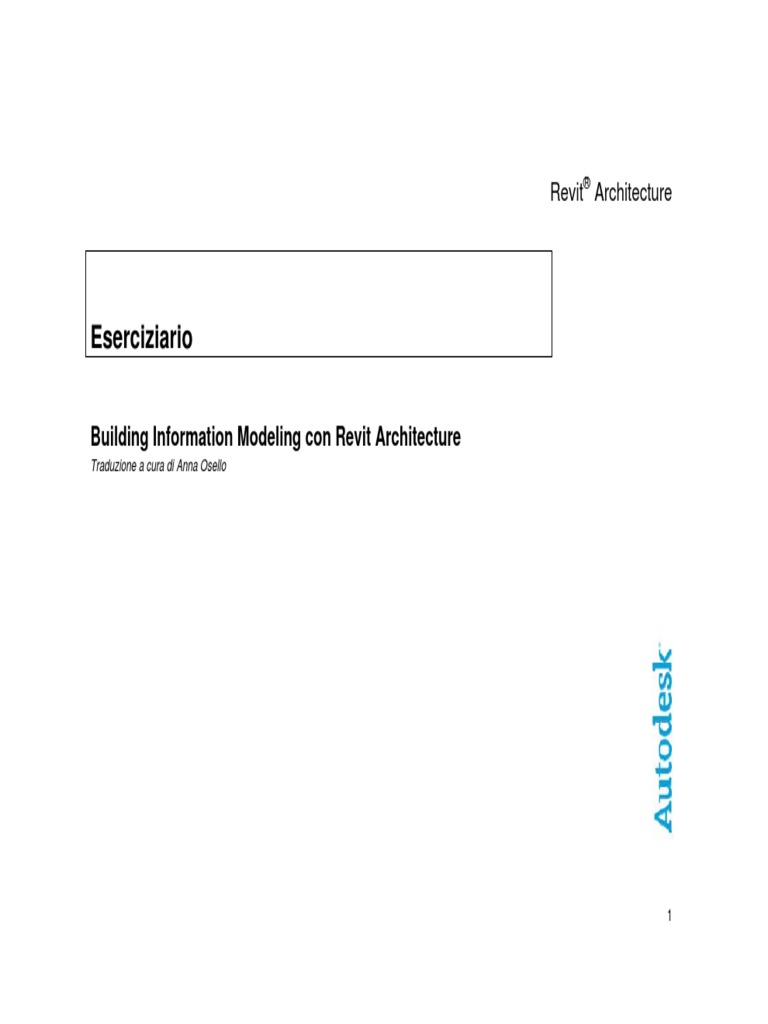 Revit® Architecture

Eserciziario

Building Information Modeling con Revit Architecture

Traduzione a cura di Anna Osello

Autodesk

1